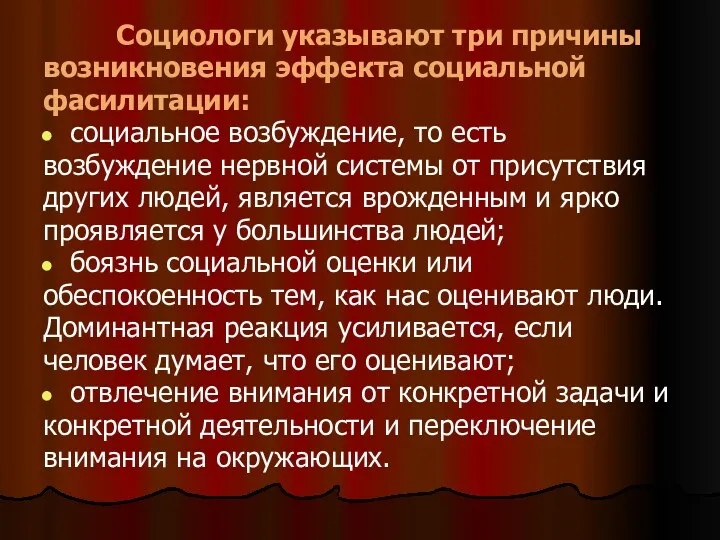 Социологи указывают три причины возникновения эффекта социальной фасилитации:

• социальное возбуждение, то есть возбуждение нервной системы от присутствия других людей, является врожденным и ярко проявляется у большинства людей;

• боязнь социальной оценки или обеспокоенность тем, как нас оценивают люди. Доминантная реакция усиливается, если человек думает, что его оценивают;

• отвлечение внимания от конкретной задачи и конкретной деятельности и переключение внимания на окружающих.